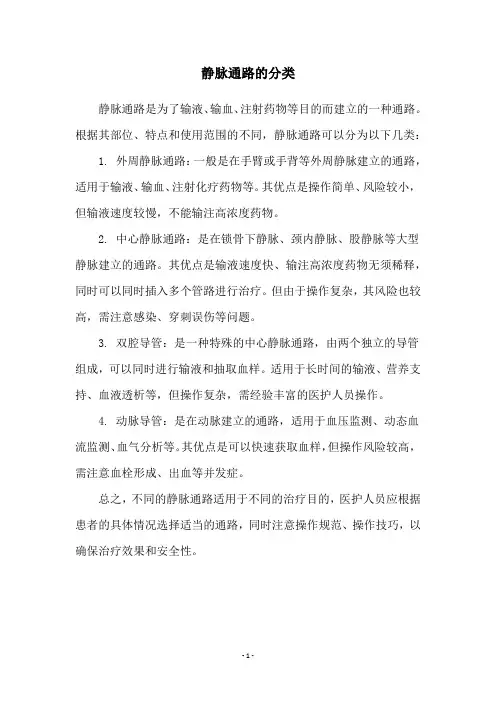 静脉通路的分类

静脉通路是为了输液、输血、注射药物等目的而建立的一种通路。根据其部位、特点和使用范围的不同，静脉通路可以分为以下几类：

1. 外周静脉通路：一般是在手臂或手背等外周静脉建立的通路，适用于输液、输血、注射化疗药物等。其优点是操作简单、风险较小，但输液速度较慢，不能输注高浓度药物。

2. 中心静脉通路：是在锁骨下静脉、颈内静脉、股静脉等大型静脉建立的通路。其优点是输液速度快、输注高浓度药物无须稀释，同时可以同时插入多个管路进行治疗。但由于操作复杂，其风险也较高，需注意感染、穿刺误伤等问题。

3. 双腔导管：是一种特殊的中心静脉通路，由两个独立的导管组成，可以同时进行输液和抽取血样。适用于长时间的输液、营养支持、血液透析等，但操作复杂，需经验丰富的医护人员操作。

4. 动脉导管：是在动脉建立的通路，适用于血压监测、动态血流监测、血气分析等。其优点是可以快速获取血样，但操作风险较高，需注意血栓形成、出血等并发症。

总之，不同的静脉通路适用于不同的治疗目的，医护人员应根据患者的具体情况选择适当的通路，同时注意操作规范、操作技巧，以确保治疗效果和安全性。

- 1 -